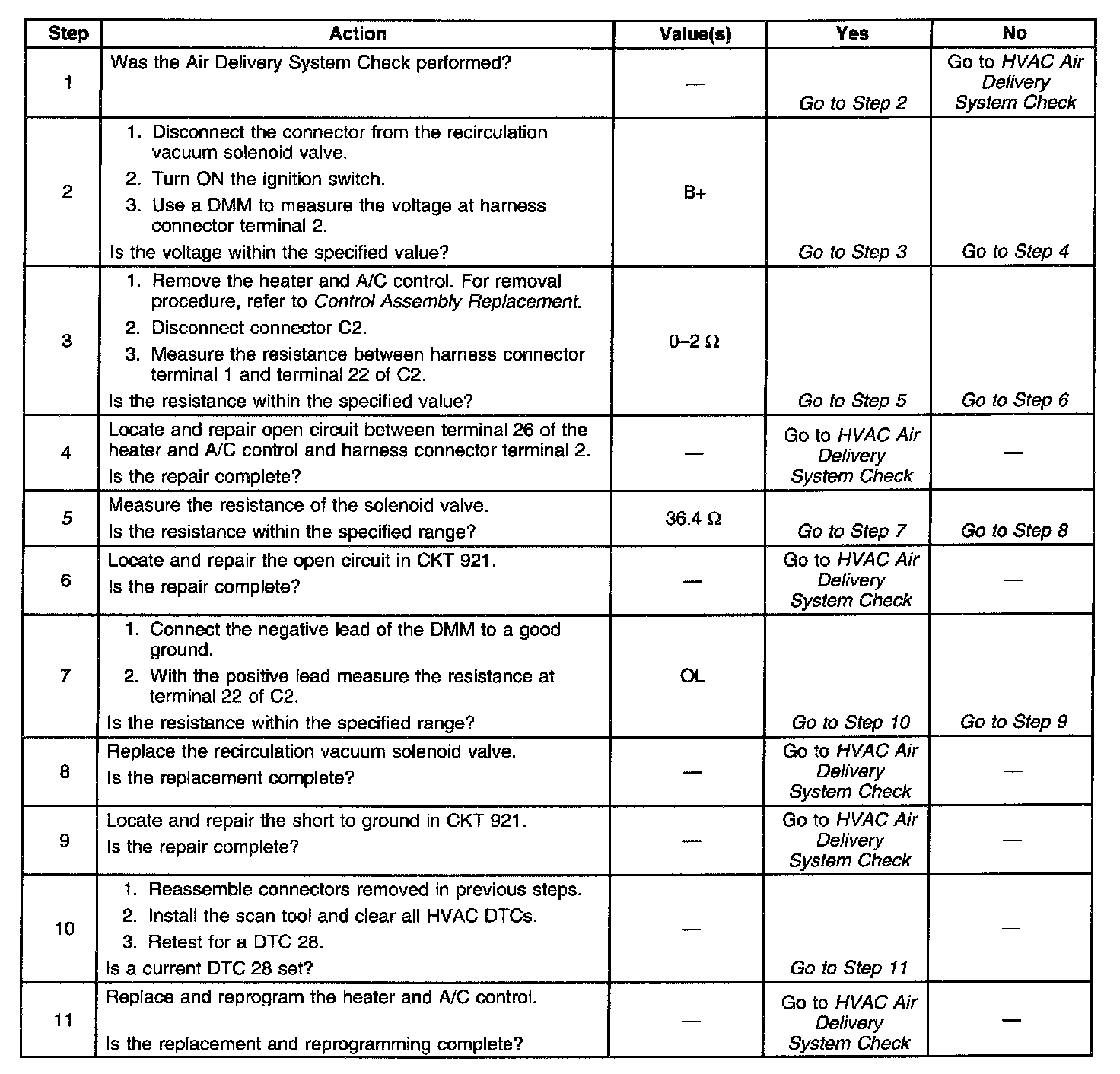 | Step | Action | Value(s) | Yes | No |
|---|---|---|---|---|
| 1 | Was the Air Delivery System Check performed? | — | Go to Step 2 | Go to HVAC Air Delivery System Check |
| 2 | 1. Disconnect the connector from the recirculation vacuum solenoid valve. 2. Turn ON the ignition switch. 3. Use a DMM to measure the voltage at harness connector terminal 2. Is the voltage within the specified value? | B+ | Go to Step 3 | Go to Step 4 |
| 3 | 1. Remove the heater and A/C control. For removal procedure, refer to Control Assembly Replacement. 2. Disconnect connector C2. 3. Measure the resistance between harness connector terminal 1 and terminal 22 of C2. Is the resistance within the specified value? | 0–2 Ω | Go to Step 5 | Go to Step 6 |
| 4 | Locate and repair open circuit between terminal 26 of the heater and A/C control and harness connector terminal 2. Is the repair complete? | — | Go to HVAC Air Delivery System Check | — |
| 5 | Measure the resistance of the solenoid valve. Is the resistance within the specified range? | 36.4 Ω | Go to Step 7 | Go to Step 8 |
| 6 | Locate and repair the open circuit in CKT 921. Is the repair complete? | — | Go to HVAC Air Delivery System Check | — |
| 7 | 1. Connect the negative lead of the DMM to a good ground. 2. With the positive lead measure the resistance at terminal 22 of C2. Is the resistance within the specified range? | OL | Go to Step 10 | Go to Step 9 |
| 8 | Replace the recirculation vacuum solenoid valve. Is the replacement complete? | — | Go to HVAC Air Delivery System Check | — |
| 9 | Locate and repair the short to ground in CKT 921. Is the repair complete? | — | Go to HVAC Air Delivery System Check | — |
| 10 | 1. Reassemble connectors removed in previous steps. 2. Install the scan tool and clear all HVAC DTCs. 3. Retest for a DTC 28. Is a current DTC 28 set? | — | Go to Step 11 | — |
| 11 | Replace and reprogram the heater and A/C control. Is the replacement and reprogramming complete? | — | Go to HVAC Air Delivery System Check | — |